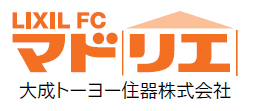 LIXIL FC
マドリエ
大成トーヨー住器株式会社